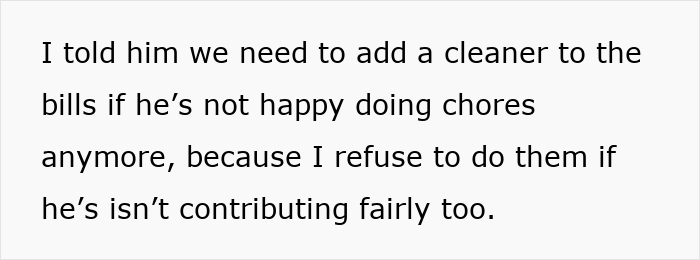 I told him we need to add a cleaner to the bills if he’s not happy doing chores anymore, because I refuse to do them if he’s isn’t contributing fairly too.